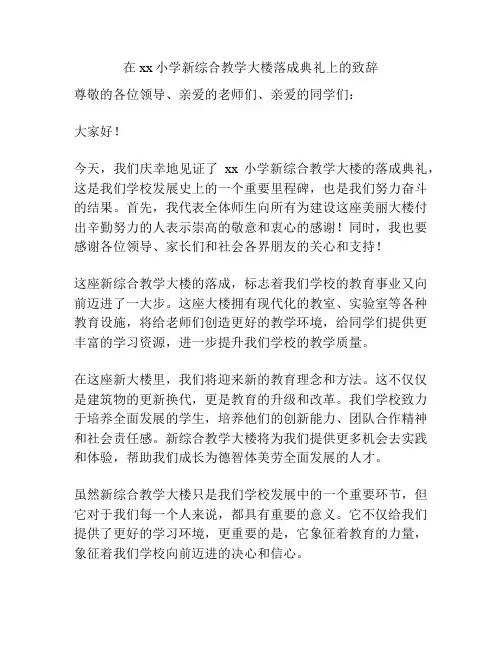 在 xx 小学新综合教学大楼落成典礼上的致辞

尊敬的各位领导、亲爱的老师们、亲爱的同学们：

大家好！

今天，我们庆幸地见证了 xx 小学新综合教学大楼的落成典礼，这是我们学校发展史上的一个重要里程碑，也是我们努力奋斗的结果。首先，我代表全体师生向所有为建设这座美丽大楼付出辛勤努力的人表示崇高的敬意和衷心的感谢！同时，我也要感谢各位领导、家长们和社会各界朋友的关心和支持！

这座新综合教学大楼的落成，标志着我们学校的教育事业又向前迈进了一大步。这座大楼拥有现代化的教室、实验室等各种教育设施，将给老师们创造更好的教学环境，给同学们提供更丰富的学习资源，进一步提升我们学校的教学质量。

在这座新大楼里，我们将迎来新的教育理念和方法。这不仅仅是建筑物的更新换代，更是教育的升级和改革。我们学校致力于培养全面发展的学生，培养他们的创新能力、团队合作精神和社会责任感。新综合教学大楼将为我们提供更多机会去实践和体验，帮助我们成长为德智体美劳全面发展的人才。

虽然新综合教学大楼只是我们学校发展中的一个重要环节，但它对于我们每一个人来说，都具有重要的意义。它不仅给我们提供了更好的学习环境，更重要的是，它象征着教育的力量，象征着我们学校向前迈进的决心和信心。